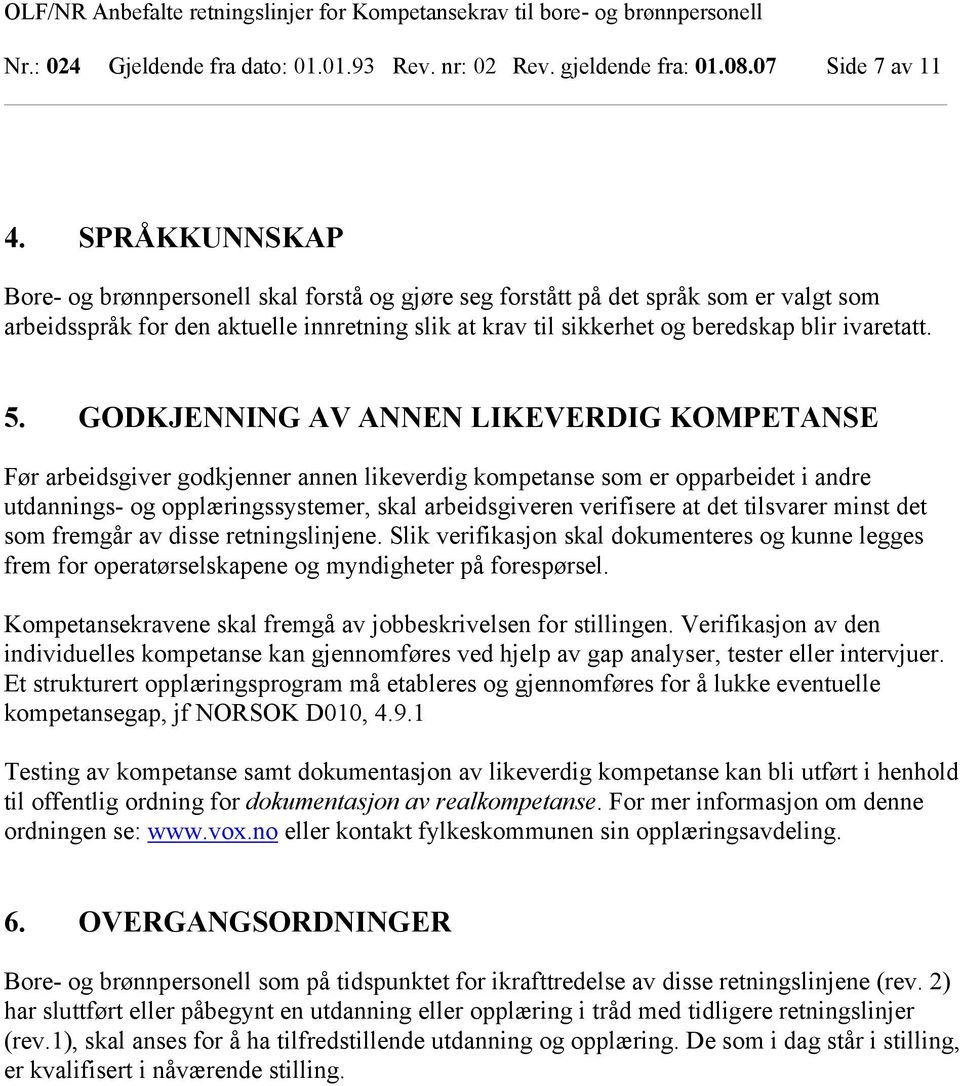 OLF/NR Anbefalte retningslinjer for Kompetansekrav til bore- og brønnpersonell

Nr.: 024 Gjeldende fra dato: 01.01.93 Rev. nr: 02 Rev. gjeldende fra: 01.08.07 Side 7 av 11

4. SPRÅKKUNNSKAP

Bore- og brønnpersonell skal forstå og gjøre seg forstått på det språk som er valgt som arbeidsspråk for den aktuelle innretning slik at krav til sikkerhet og beredskap blir ivaretatt.

5. GODKJENNING AV ANNEN LIKEVERDIG KOMPETANSE

Før arbeidsgiver godkjenner annen likeverdig kompetanse som er opparbeidet i andre utdannings- og opplæringssystemer, skal arbeidsgiveren verifisere at det tilsvarer minst det som fremgår av disse retningslinjene. Slik verifikasjon skal dokumenteres og kunne legges frem for operatørselskapene og myndigheter på forespørsel.

Kompetansekravene skal fremgå av jobbeskrivelsen for stillingen. Verifikasjon av den individuelles kompetanse kan gjennomføres ved hjelp av gap analyser, tester eller intervjuer. Et strukturert opplæringsprogram må etableres og gjennomføres for å lukke eventuelle kompetansegap, jf NORSOK D010, 4.9.1

Testing av kompetanse samt dokumentasjon av likeverdig kompetanse kan bli utført i henhold til offentlig ordning for dokumentasjon av realkompetanse. For mer informasjon om denne ordningen se: www.vox.no eller kontakt fylkeskommunen sin opplæringsavdeling.

6. OVERGANGSORDNINGER

Bore- og brønnpersonell som på tidspunktet for ikrafttredelse av disse retningslinjene (rev. 2) har sluttført eller påbegynt en utdanning eller opplæring i tråd med tidligere retningslinjer (rev.1), skal anses for å ha tilfredstillende utdanning og opplæring. De som i dag står i stilling, er kvalifisert i nåværende stilling.